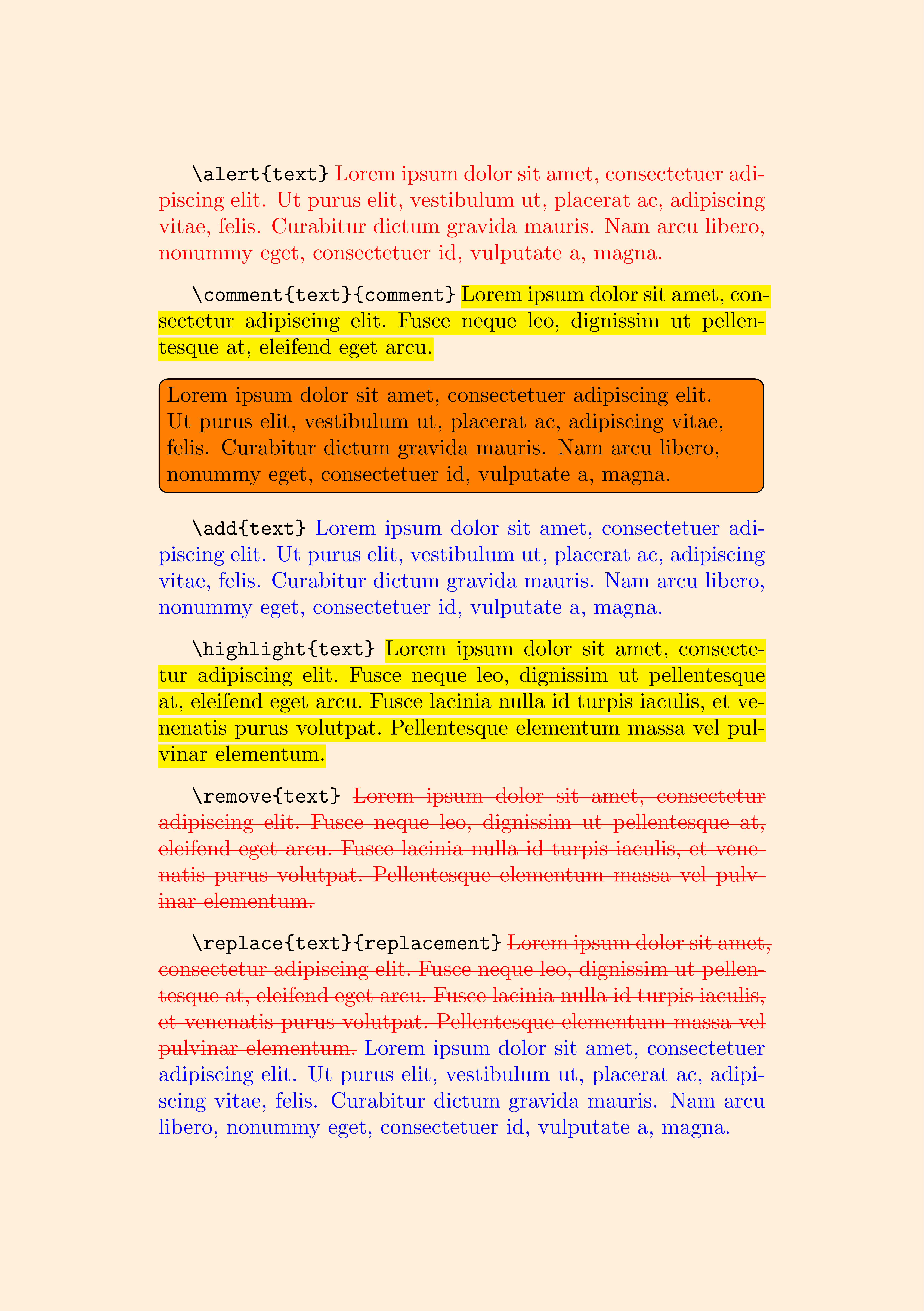 \alert{text} Lorem ipsum dolor sit amet, consectetuer adipiscing elit. Ut purus elit, vestibulum ut, placerat ac, adipiscing vitae, felis. Curabitur dictum gravida mauris. Nam arcu libero, nonummy eget, consectetuer id, vulputate a, magna.

\comment{text}{comment} Lorem ipsum dolor sit amet, consectetur adipiscing elit. Fusce neque leo, dignissim ut pellentesque at, eleifend eget arcu.

Lorem ipsum dolor sit amet, consectetuer adipiscing elit. Ut purus elit, vestibulum ut, placerat ac, adipiscing vitae, felis. Curabitur dictum gravida mauris. Nam arcu libero, nonummy eget, consectetuer id, vulputate a, magna.

\add{text} Lorem ipsum dolor sit amet, consectetuer adipiscing elit. Ut purus elit, vestibulum ut, placerat ac, adipiscing vitae, felis. Curabitur dictum gravida mauris. Nam arcu libero, nonummy eget, consectetuer id, vulputate a, magna.

\highlight{text} Lorem ipsum dolor sit amet, consectetur adipiscing elit. Fusce neque leo, dignissim ut pellentesque at, eleifend eget arcu. Fusce lacinia nulla id turpis iaculis, et venenatis purus volutpat. Pellentesque elementum massa vel pulvinar elementum.

\remove{text} Lorem ipsum dolor sit amet, consectetur adipiscing elit. Fusce neque leo, dignissim ut pellentesque at, eleifend eget arcu. Fusce lacinia nulla id turpis iaculis, et venenatis purus volutpat. Pellentesque elementum massa vel pulvinar elementum.

\replace{text}{replacement} Lorem ipsum dolor sit amet, consectetur adipiscing elit. Fusce neque leo, dignissim ut pellentesque at, eleifend eget arcu. Fusce lacinia nulla id turpis iaculis, et venenatis purus volutpat. Pellentesque elementum massa vel pulvinar elementum. Lorem ipsum dolor sit amet, consectetuer adipiscing elit. Ut purus elit, vestibulum ut, placerat ac, adipiscing vitae, felis. Curabitur dictum gravida mauris. Nam arcu libero, nonummy eget, consectetuer id, vulputate a, magna.